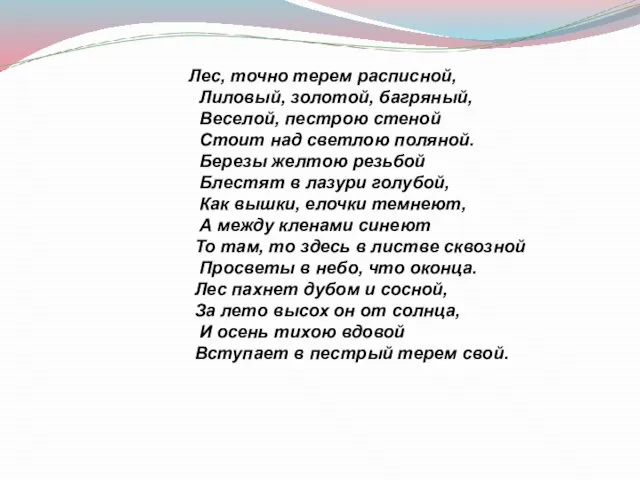 Лес, точно терем расписной,
Лиловый, золотой, багряный,
Веселой, пестрою стеной
Стоит над светлою поляной.
Березы желтою резьбой
Блестят в лазури голубой,
Как вышки, елочки темнеют,
А между кленами синеют
То там, то здесь в листве сквозной
Просветы в небо, что оконца.
Лес пахнет дубом и сосной,
За лето высох он от солнца,
И осень тихою вдовой
Вступает в пестрый терем свой.